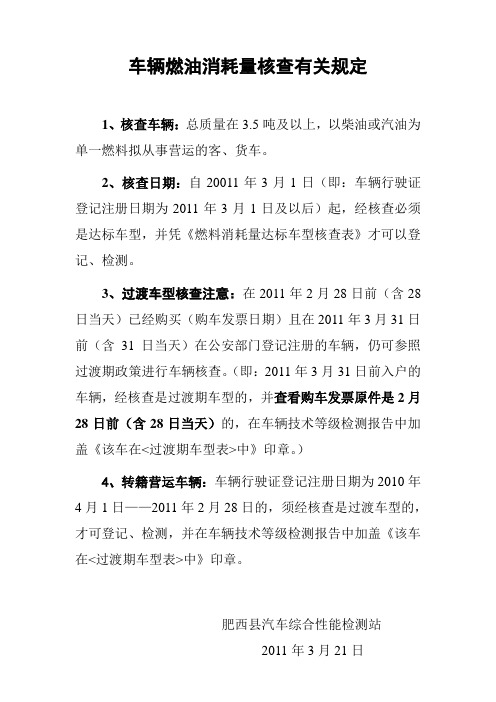 车辆燃油消耗量核查有关规定

1、核查车辆：总质量在 3.5 吨及以上，以柴油或汽油为单一燃料拟从事营运的客、货车。

2、核查日期：自 20011 年 3 月 1 日（即：车辆行驶证登记注册日期为 2011 年 3 月 1 日及以后）起，经核查必须是达标车型，并凭《燃料消耗量达标车型核查表》才可以登记、检测。

3、过渡车型核查注意：在 2011 年 2 月 28 日前（含 28 日当天）已经购买（购车发票日期）且在 2011 年 3 月 31 日前（含 31 日当天）在公安部门登记注册的车辆，仍可参照过渡期政策进行车辆核查。（即：2011 年 3 月 31 日前入户的车辆，经核查是过渡期车型的，并查看购车发票原件是 2 月 28 日前（含 28 日当天）的，在车辆技术等级检测报告中加盖《该车在<过渡期车型表>中》印章。）

4、转籍营运车辆：车辆行驶证登记注册日期为 2010 年 4 月 1 日——2011 年 2 月 28 日的，须经核查是过渡车型的，才可登记、检测，并在车辆技术等级检测报告中加盖《该车在<过渡期车型表>中》印章。

肥西县汽车综合性能检测站

2011 年 3 月 21 日